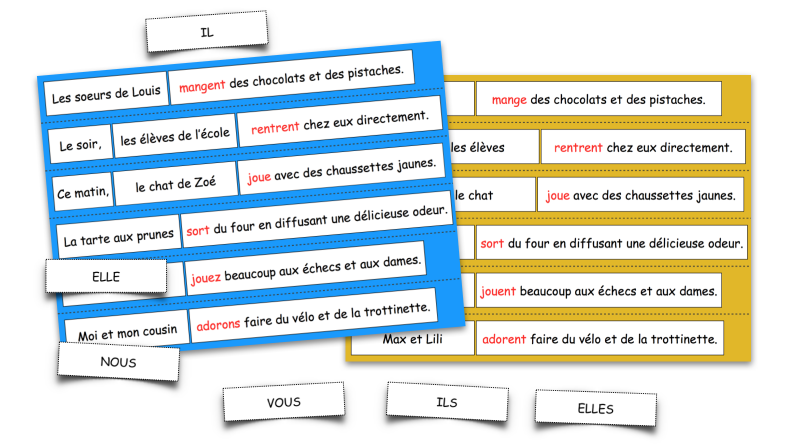 IL

Les soeurs de Louis mangent des chocolats et des pistaches.

Le soir, les élèves de l'école rentrent chez eux directement.

Ce matin, le chat de Zoé joue avec des chaussettes jaunes.

La tarte aux prunes sort du four en diffusant une délicieuse odeur.

ELLE

jouez beaucoup aux échecs et aux dames.

Moi et mon cousin adorons faire du vélo et de la trottinette.

NOUS

mange des chocolats et des pistaches.

les élèves rentrent chez eux directement.

le chat joue avec des chaussettes jaunes.

sort du four en diffusant une délicieuse odeur.

jouent beaucoup aux échecs et aux dames.

Max et Lili adorent faire du vélo et de la trottinette.

VOUS

ILS

ELLES